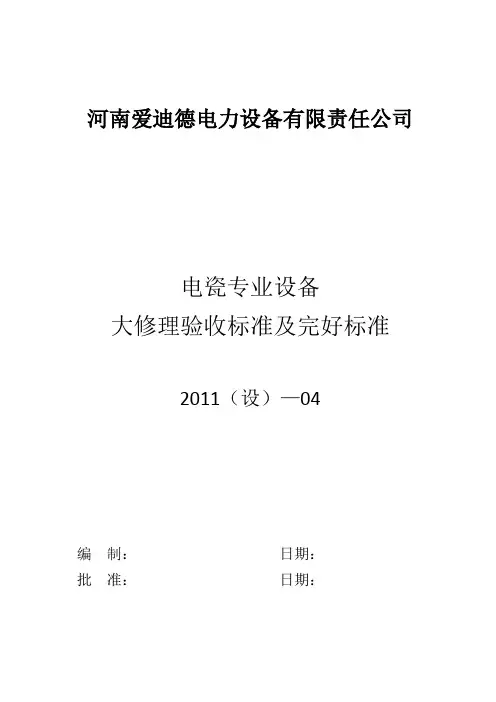 河南爱迪德电力设备有限责任公司

电瓷专业设备
大修理验收标准及完好标准

2011（设）—04

编 制： 日期：
批 准： 日期：